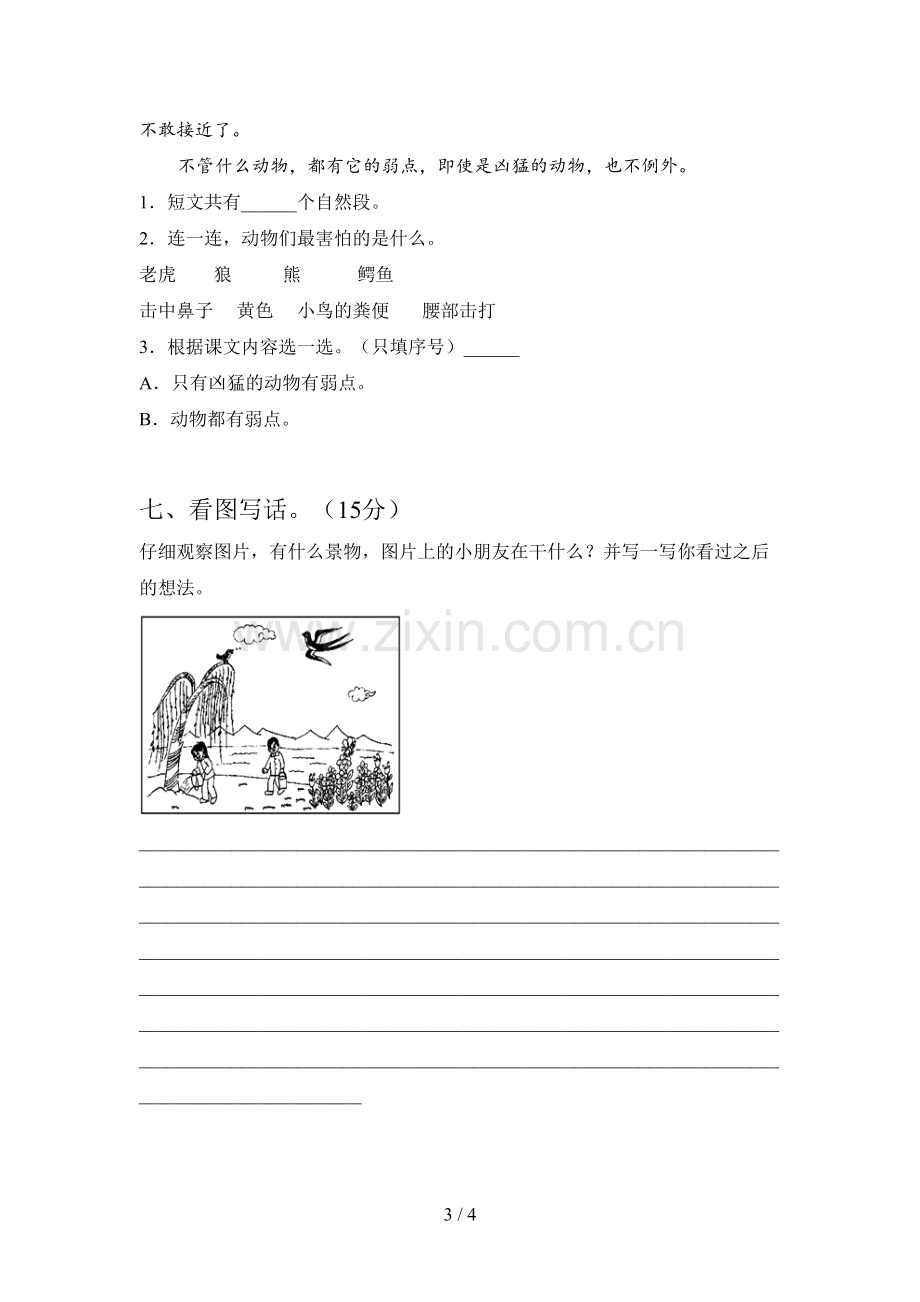 不敢接近了。

不管什么动物，都有它的弱点，即使是凶猛的动物，也不例外。

1．短文共有____个自然段。

2．连一连，动物们最害怕的是什么。

老虎 狼 熊 鳄鱼

击中鼻子 黄色 小鸟的粪便 腰部击打

3．根据课文内容选一选。（只填序号）____

A．只有凶猛的动物有弱点。

B．动物都有弱点。

七、看图写话。（15分）

仔细观察图片，有什么景物，图片上的小朋友在干什么？并写一写你看过之后的想法。

____

____

____

____

____

____

____

____

3 / 4

www.zixin.com.cn